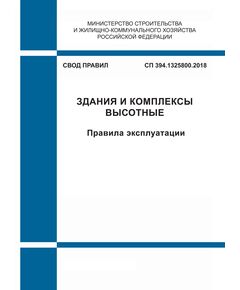 МИНИСТЕРСТВО СТРОИТЕЛЬСТВА
И ЖИЛИЩНО-КОММУНАЛЬНОГО ХОЗЯЙСТВА
РОССИЙСКОЙ ФЕДЕРАЦИИ

СВОД ПРАВИЛ СП 394.1325800.2018

ЗДАНИЯ И КОМПЛЕКСЫ
ВЫСОТНЫЕ

Правила эксплуатации